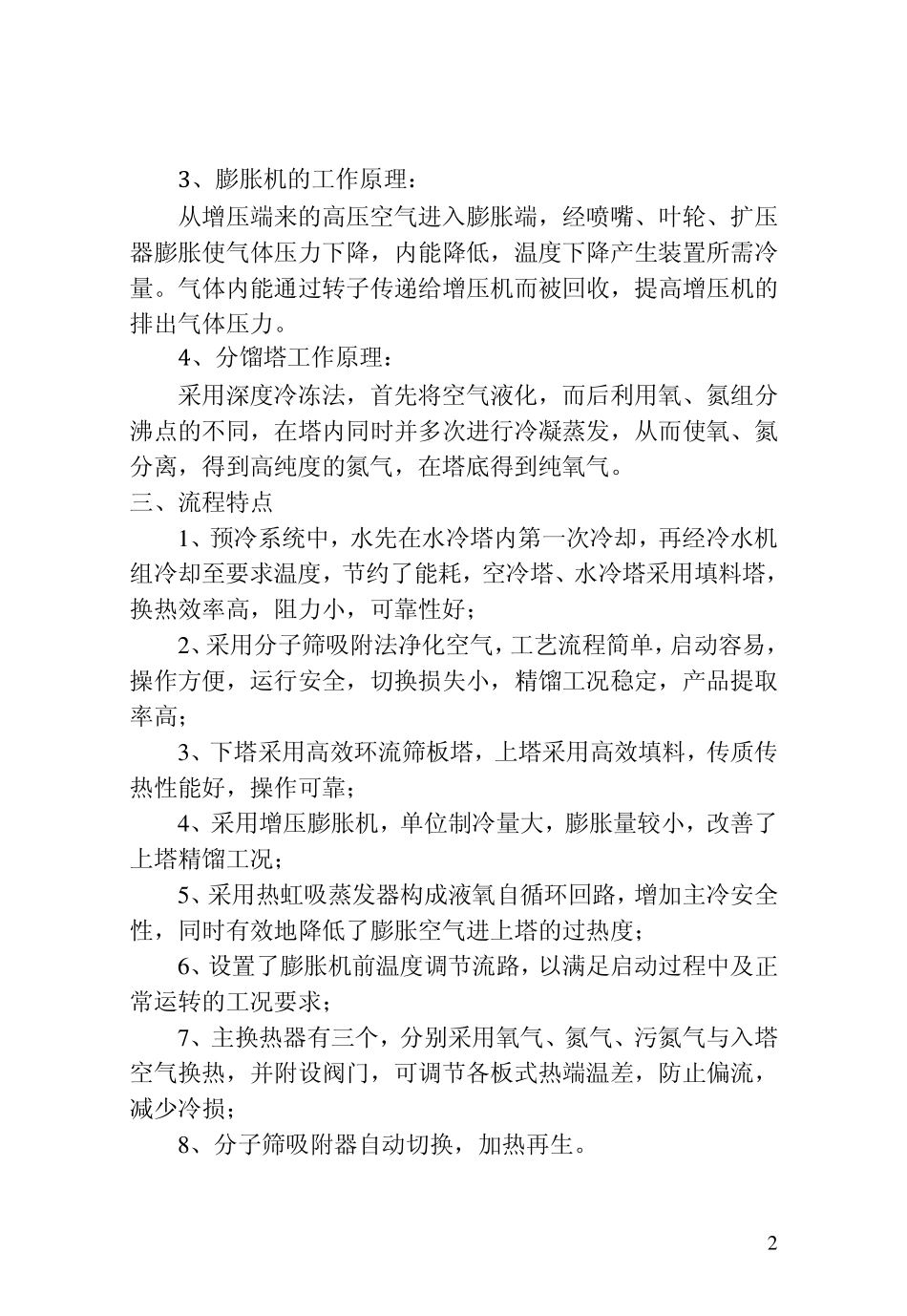 3、膨胀机的工作原理：

从增压端来的高压空气进入膨胀端，经喷嘴、叶轮、扩压器膨胀使气体压力下降，内能降低，温度下降产生装置所需冷量。气体内能通过转子传递给增压机而被回收，提高增压机的排出气体压力。

4、分馏塔工作原理：

采用深度冷冻法，首先将空气液化，而后利用氧、氮组分沸点的不同，在塔内同时并多次进行冷凝蒸发，从而使氧、氮分离，得到高纯度的氮气，在塔底得到纯氧气。

三、流程特点

1、预冷系统中，水先在水冷塔内第一次冷却，再经冷水机组冷却至要求温度，节约了能耗，空冷塔、水冷塔采用填料塔，换热效率高，阻力小，可靠性好；

2、采用分子筛吸附法净化空气，工艺流程简单，启动容易，操作方便，运行安全，切换损失小，精馏工况稳定，产品提取率高；

3、下塔采用高效环流筛板塔，上塔采用高效填料，传质传热性能好，操作可靠；

4、采用增压膨胀机，单位制冷量大，膨胀量较小，改善了上塔精馏工况；

5、采用热虹吸蒸发器构成液氧自循环回路，增加主冷安全性，同时有效地降低了膨胀空气进上塔的过热度；

6、设置了膨胀机前温度调节流路，以满足启动过程中及正常运转的工况要求；

7、主换热器有三个，分别采用氧气、氮气、污氮气与入塔空气换热，并附设阀门，可调节各板式热端温差，防止偏流，减少冷损；

8、分子筛吸附器自动切换，加热再生。

2